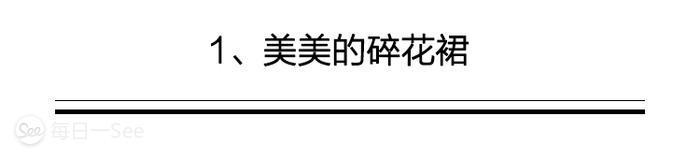 1、美美的碎花裙

See 每日一See